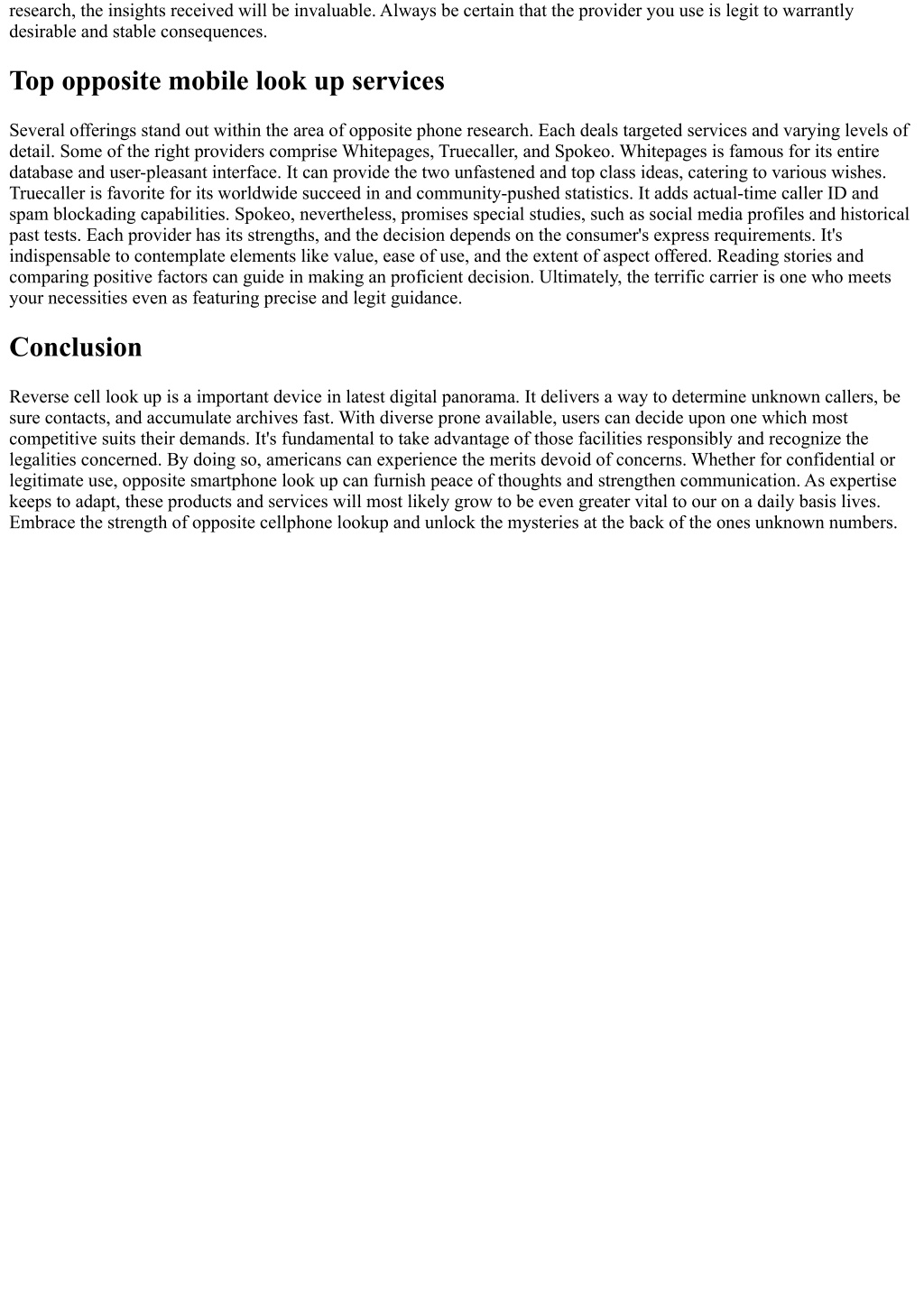 research, the insights received will be invaluable. Always be certain that the provider you use is legit to warrantly desirable and stable consequences.

Top opposite mobile look up services

Several offerings stand out within the area of opposite phone research. Each deals targeted services and varying levels of detail. Some of the right providers comprise Whitepages, Truecaller, and Spokeo. Whitepages is famous for its entire database and user-pleasant interface. It can provide the two unfastened and top class ideas, catering to various wishes. Truecaller is favorite for its worldwide succeed in and community-pushed statistics. It adds actual-time caller ID and spam blockading capabilities. Spokeo, nevertheless, promises special studies, such as social media profiles and historical past tests. Each provider has its strengths, and the decision depends on the consumer's express requirements. It's indispensable to contemplate elements like value, ease of use, and the extent of aspect offered. Reading stories and comparing positive factors can guide in making an proficient decision. Ultimately, the terrific carrier is one who meets your necessities even as featuring precise and legit guidance.

Conclusion

Reverse cell look up is a important device in latest digital panorama. It delivers a way to determine unknown callers, be sure contacts, and accumulate archives fast. With diverse prone available, users can decide upon one which most competitive suits their demands. It's fundamental to take advantage of those facilities responsibly and recognize the legalities concerned. By doing so, americans can experience the merits devoid of concerns. Whether for confidential or legitimate use, opposite smartphone look up can furnish peace of thoughts and strengthen communication. As expertise keeps to adapt, these products and services will most likely grow to be even greater vital to our on a daily basis lives. Embrace the strength of opposite cellphone lookup and unlock the mysteries at the back of the ones unknown numbers.